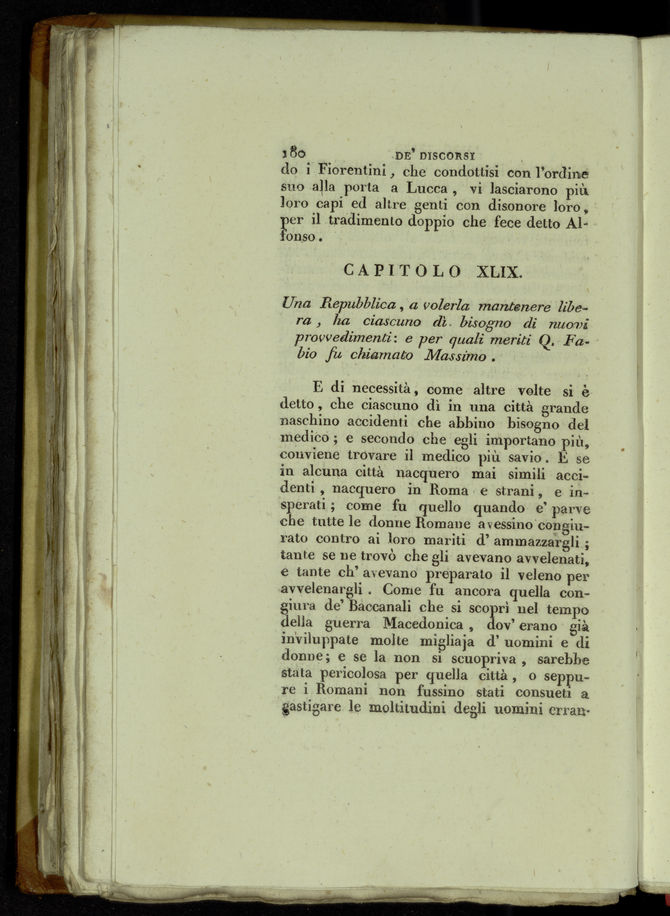 180 DE' DISCORSI

do i Fiorentini, che condottisi con l'ordine suo alla porta a Lucca, vi lasciarono più loro capi ed altre genti con disonore loro, per il tradimento doppio che fece detto Alfonso.

CAPITOLO XLIX.

Una Repubblica, a volerla mantenere libera, ha ciascuno dì bisogno di nuovi provvedimenti: e per quali meriti Q. Fabio fu chiamato Massimo.

E di necessità, come altre volte si è detto, che ciascuno dì in una città grande naschino accidenti che abbino bisogno del medico; e secondo che egli importano più, conviene trovare il medico più savio. E se in alcuna città nacquero mai simili accidenti, nacquero in Roma e strani, e insperati; come fu quello quando e' parve che tutte le donne Romane avessino congiurato contro ai loro mariti d' ammazzargli; tante se ne trovò che gli avevano avvelenati, e tante ch' avevano preparato il veleno per avvelenargli. Come fu ancora quella congiura de' Baccanali che si scoprì nel tempo della guerra Macedonica, dov' erano già inviluppate molte migliaja d' uomini e di donne; e se la non si scuopriva, sarebbe stata pericolosa per quella città, o seppure i Romani non fussino stati consueti a gastigare le moltitudini degli uomini erran-